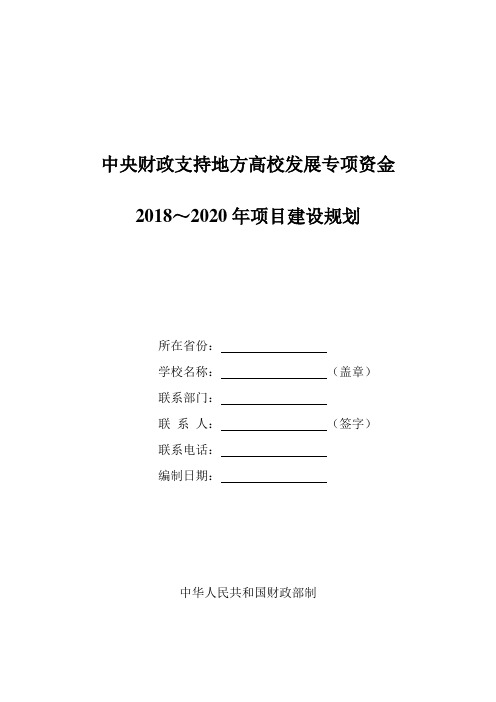 中央财政支持地方高校发展专项资金

2018～2020 年项目建设规划

所在省份：

学校名称：（盖章）

联系部门：

联 系 人：（签字）

联系电话：

编制日期：

中华人民共和国财政部制